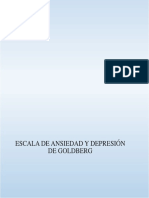 PDF

ESCALA DE ANSIEDAD Y DEPRESIÓN DE GOLDBERG